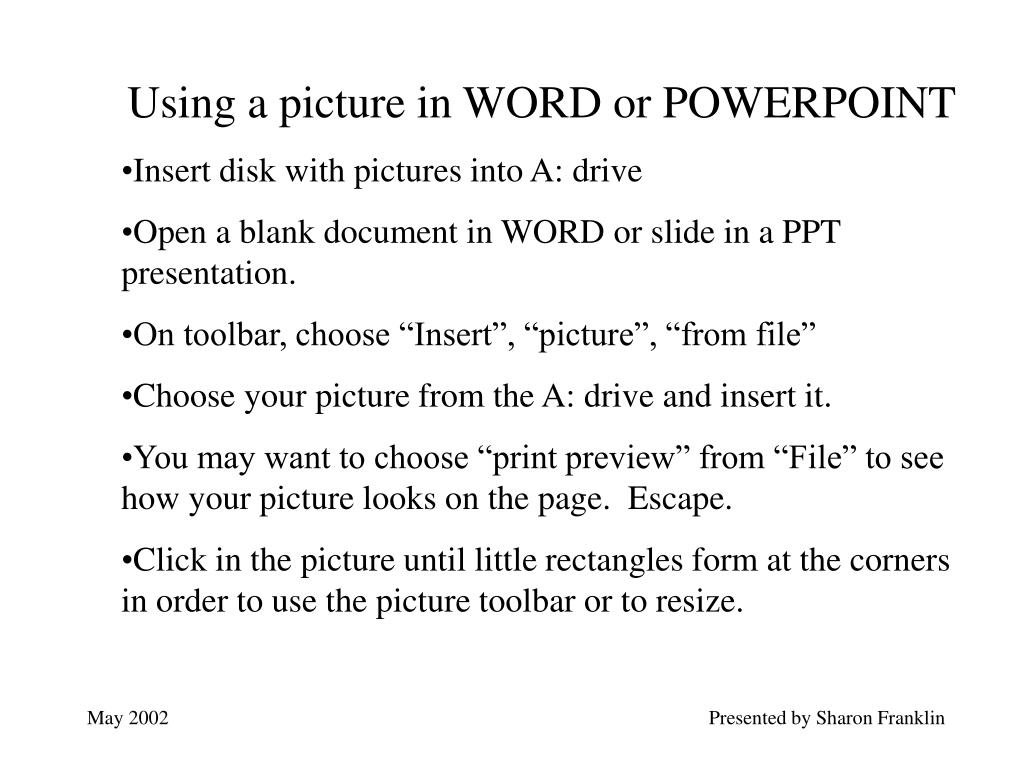 Using a picture in WORD or POWERPOINT

•Insert disk with pictures into A: drive

•Open a blank document in WORD or slide in a PPT presentation.

•On toolbar, choose “Insert”, “picture”, “from file”

•Choose your picture from the A: drive and insert it.

•You may want to choose “print preview” from “File” to see how your picture looks on the page. Escape.

•Click in the picture until little rectangles form at the corners in order to use the picture toolbar or to resize.

May 2002

Presented by Sharon Franklin